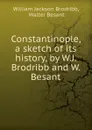 William Jackson Brodribb, Walter Besant

Constantinople, a sketch of its history, by W.J. Brodribb and W. Besant